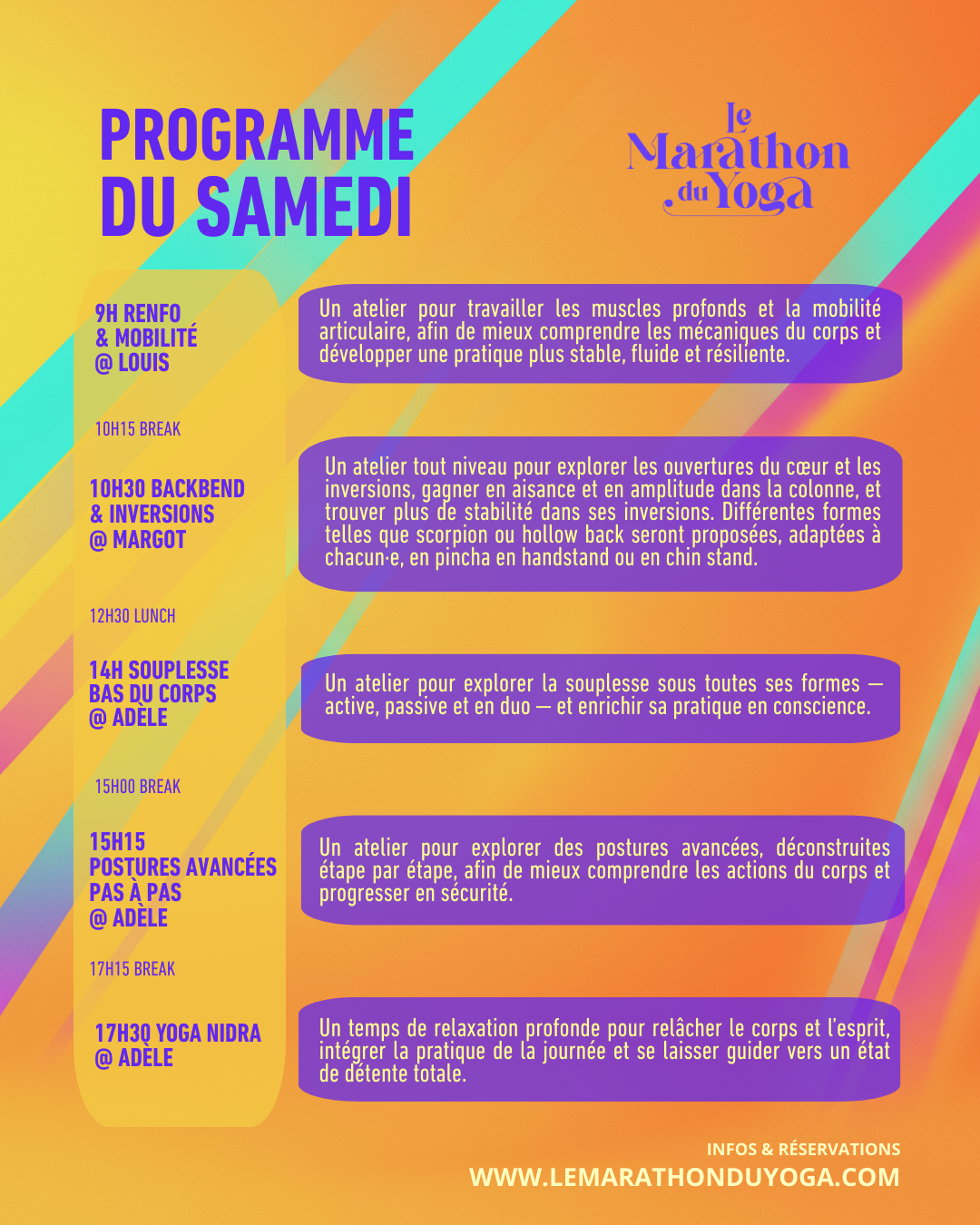 PROGRAMME DU SAMEDI

le Marathon du Yoga

9H RENFO & MOBILITÉ @ LOUIS

Un atelier pour travailler les muscles profonds et la mobilité articulaire, afin de mieux comprendre les mécaniques du corps et développer une pratique plus stable, fluide et résiliente.

10H15 BREAK

10H30 BACKBEND & INVERSIONS @ MARGOT

Un atelier tout niveau pour explorer les ouvertures du cœur et les inversions, gagner en aisance et en amplitude dans la colonne, et trouver plus de stabilité dans ses inversions. Différentes formes telles que scorpion ou hollow back seront proposées, adaptées à chacun·e, en pincha en handstand ou en chin stand.

12H30 LUNCH

14H SOUPLESSE BAS DU CORPS @ ADÈLE

Un atelier pour explorer la souplesse sous toutes ses formes — active, passive et en duo — et enrichir sa pratique en conscience.

15H00 BREAK

15H15 POSTURES AVANCÉES PAS À PAS @ ADÈLE

Un atelier pour explorer des postures avancées, déconstruites étape par étape, afin de mieux comprendre les actions du corps et progresser en sécurité.

17H15 BREAK

17H30 YOGA NIDRA @ ADÈLE

Un temps de relaxation profonde pour relâcher le corps et l'esprit, intégrer la pratique de la journée et se laisser guider vers un état de détente totale.

INFOS & RÉSERVATIONS
WWW.LEMARATHONDUYOGA.COM